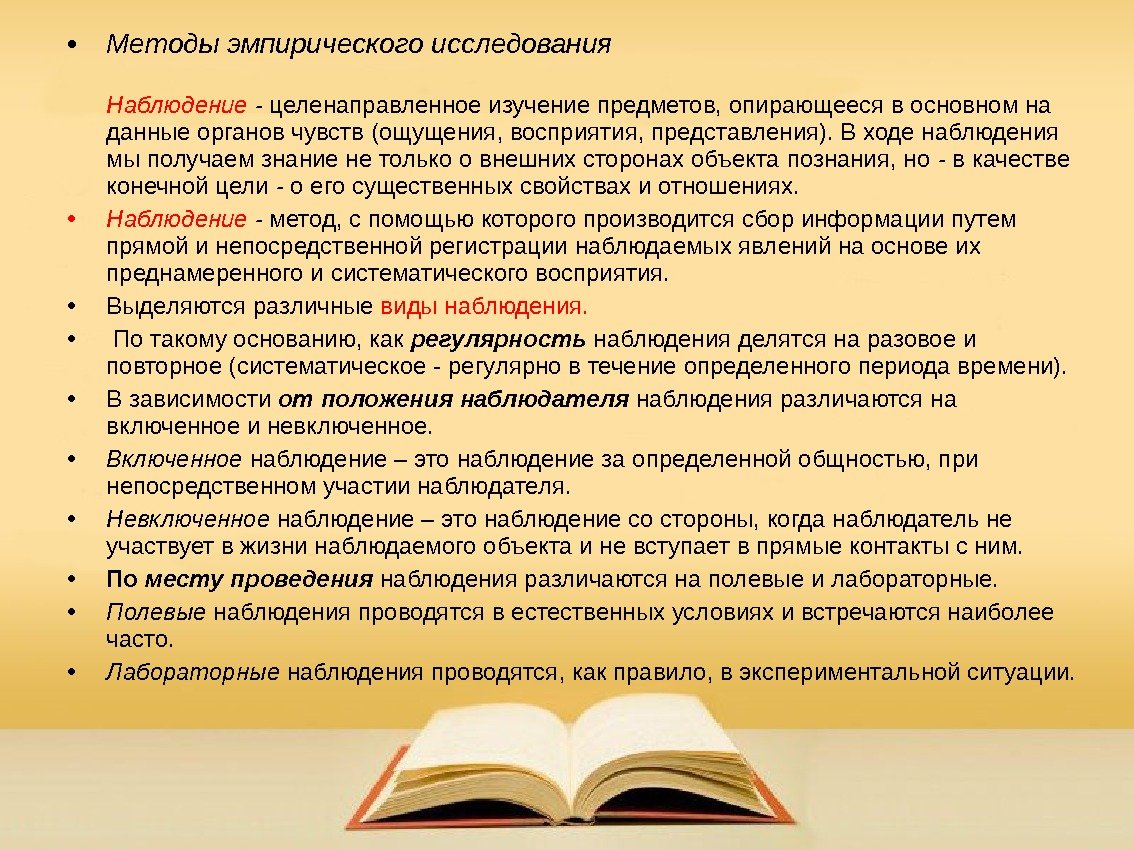 • Методы эмпирического исследования

Наблюдение - целенаправленное изучение предметов, опирающееся в основном на данные органов чувств (ощущения, восприятия, представления). В ходе наблюдения мы получаем знание не только о внешних сторонах объекта познания, но - в качестве конечной цели - о его существенных свойствах и отношениях.

• Наблюдение - метод, с помощью которого производится сбор информации путем прямой и непосредственной регистрации наблюдаемых явлений на основе их преднамеренного и систематического восприятия.

• Выделяются различные виды наблюдения.

• По такому основанию, как регулярность наблюдения делятся на разовое и повторное (систематическое - регулярно в течение определенного периода времени).

• В зависимости от положения наблюдателя наблюдения различаются на включенное и невключенное.

• Включенное наблюдение – это наблюдение за определенной общностью, при непосредственном участии наблюдателя.

• Невключенное наблюдение – это наблюдение со стороны, когда наблюдатель не участвует в жизни наблюдаемого объекта и не вступает в прямые контакты с ним.

• По месту проведения наблюдения различаются на полевые и лабораторные.

• Полевые наблюдения проводятся в естественных условиях и встречаются наиболее часто.

• Лабораторные наблюдения проводятся, как правило, в экспериментальной ситуации.